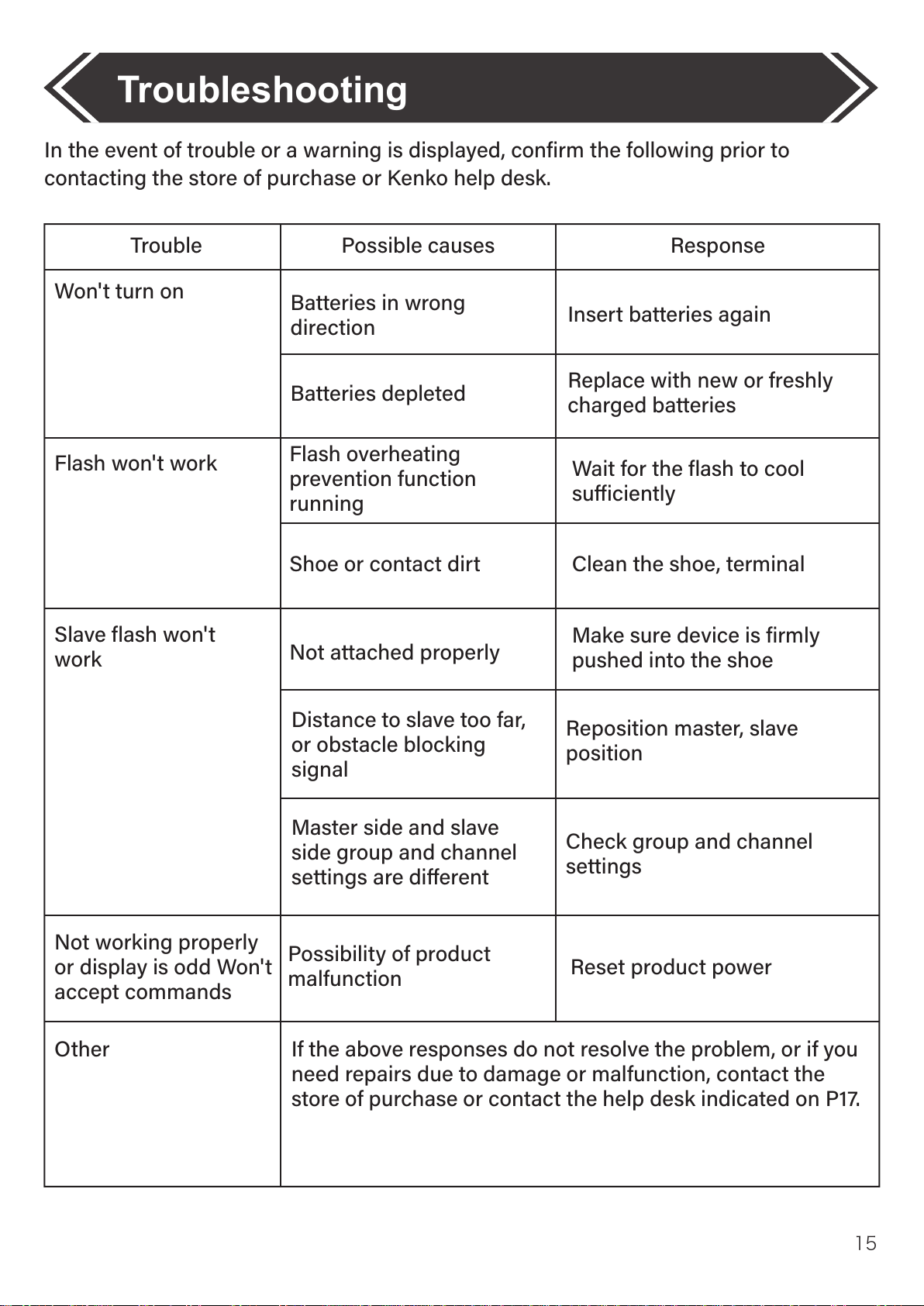 Troubleshooting

In the event of trouble or a warning is displayed, confirm the following prior to contacting the store of purchase or Kenko help desk.

| Trouble | Possible causes | Response |
|---|---|---|
| Won't turn on | Batteries in wrong direction | Insert batteries again |
| | Batteries depleted | Replace with new or freshly charged batteries |
| Flash won't work | Flash overheating prevention function running | Wait for the flash to cool sufficiently |
| | Shoe or contact dirt | Clean the shoe, terminal |
| Slave flash won't work | Not attached properly | Make sure device is firmly pushed into the shoe |
| | Distance to slave too far, or obstacle blocking signal | Reposition master, slave position |
| | Master side and slave side group and channel settings are different | Check group and channel settings |
| Not working properly or display is odd Won't accept commands | Possibility of product malfunction | Reset product power |
| Other | If the above responses do not resolve the problem, or if you need repairs due to damage or malfunction, contact the store of purchase or contact the help desk indicated on P17. | |

15